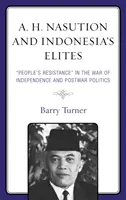 A. H. NASUTION AND INDONESIA'S ELITES

"PEOPLE'S RESISTANCE" IN THE WAR OF INDEPENDENCE AND POSTWAR POLITICS

Barry Turner